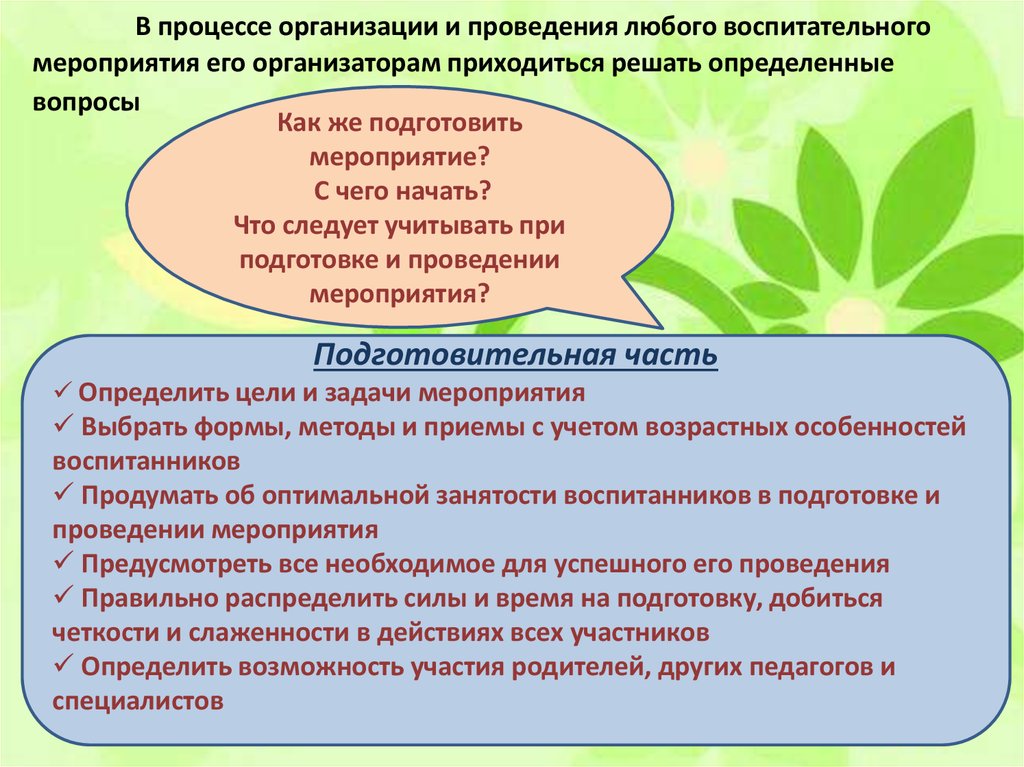 В процессе организации и проведения любого воспитательного мероприятия его организаторам приходиться решать определенные вопросы

Как же подготовить мероприятие?
С чего начать?
Что следует учитывать при подготовке и проведении мероприятия?

Подготовительная часть

✓ Определить цели и задачи мероприятия
✓ Выбрать формы, методы и приемы с учетом возрастных особенностей воспитанников
✓ Продумать об оптимальной занятости воспитанников в подготовке и проведении мероприятия
✓ Предусмотреть все необходимое для успешного его проведения
✓ Правильно распределить силы и время на подготовку, добиться четкости и слаженности в действиях всех участников
✓ Определить возможность участия родителей, других педагогов и специалистов